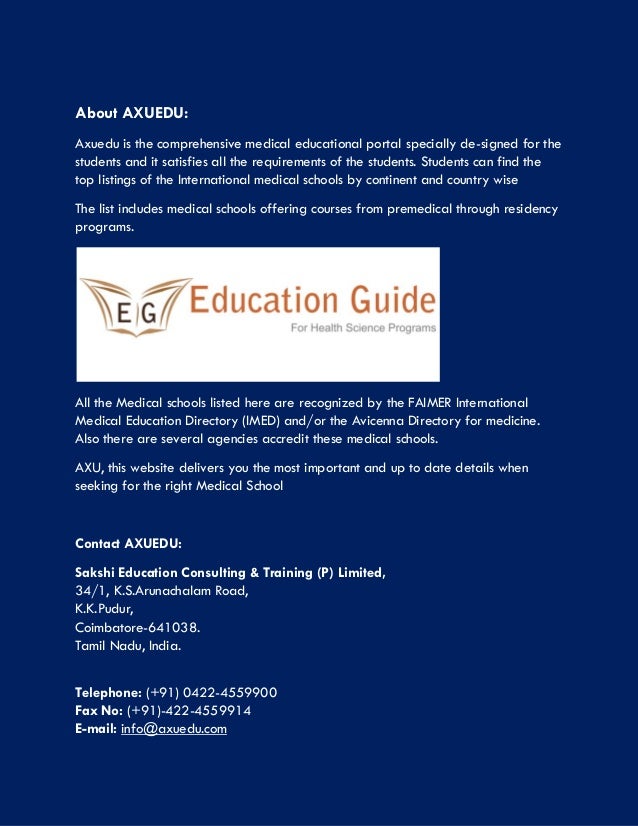 About AXUEDU:

Axuedu is the comprehensive medical educational portal specially de-signed for the students and it satisfies all the requirements of the students. Students can find the top listings of the International medical schools by continent and country wise

The list includes medical schools offering courses from premedical through residency programs.

EG Education Guide
For Health Science Programs

All the Medical schools listed here are recognized by the FAIMER International Medical Education Directory (IMED) and/or the Avicenna Directory for medicine. Also there are several agencies accredit these medical schools.

AXU, this website delivers you the most important and up to date details when seeking for the right Medical School

Contact AXUEDU:

Sakshi Education Consulting & Training (P) Limited,
34/1, K.S.Arunachalam Road,
K.K.Pudur,
Coimbatore-641038.
Tamil Nadu, India.

Telephone: (+91) 0422-4559900
Fax No: (+91)-422-4559914
E-mail: info@axuedu.com